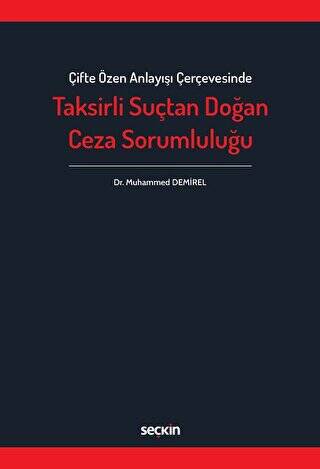 Çifte Özen Anlayışı Çerçevesinde

Taksirli Suçtan Doğan Ceza Sorumluluğu

Dr. Muhammed DEMİREL

seçkin